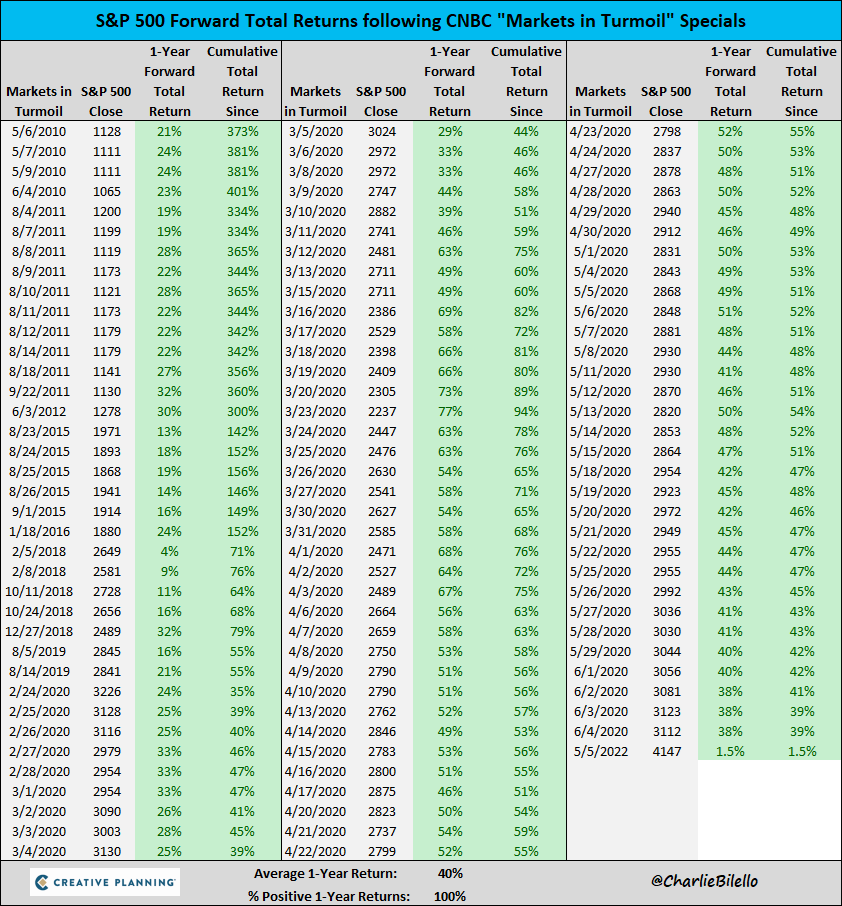 S&P 500 Forward Total Returns following CNBC "Markets in Turmoil" Specials

| Markets in Turmoil | S&P 500 Close | 1-Year Forward Total Return | Cumulative Total Return Since |
|---|---|---|---|
| 5/6/2010 | 1128 | 21% | 373% |
| 5/7/2010 | 1111 | 24% | 381% |
| 5/9/2010 | 1111 | 24% | 381% |
| 6/4/2010 | 1065 | 23% | 401% |
| 8/4/2011 | 1200 | 19% | 334% |
| 8/7/2011 | 1199 | 19% | 334% |
| 8/8/2011 | 1119 | 28% | 365% |
| 8/9/2011 | 1173 | 22% | 344% |
| 8/10/2011 | 1121 | 28% | 365% |
| 8/11/2011 | 1173 | 22% | 344% |
| 8/12/2011 | 1179 | 22% | 342% |
| 8/14/2011 | 1179 | 22% | 342% |
| 8/18/2011 | 1141 | 27% | 356% |
| 9/22/2011 | 1130 | 32% | 360% |
| 6/3/2012 | 1278 | 30% | 300% |
| 8/23/2015 | 1971 | 13% | 142% |
| 8/24/2015 | 1893 | 18% | 152% |
| 8/25/2015 | 1868 | 19% | 156% |
| 8/26/2015 | 1941 | 14% | 146% |
| 9/1/2015 | 1914 | 16% | 149% |
| 1/18/2016 | 1880 | 24% | 152% |
| 2/5/2018 | 2649 | 4% | 71% |
| 2/8/2018 | 2581 | 9% | 76% |
| 10/11/2018 | 2728 | 11% | 64% |
| 10/24/2018 | 2656 | 16% | 68% |
| 12/27/2018 | 2489 | 32% | 79% |
| 8/5/2019 | 2845 | 16% | 55% |
| 8/14/2019 | 2841 | 21% | 55% |
| 2/24/2020 | 3226 | 24% | 35% |
| 2/25/2020 | 3128 | 25% | 39% |
| 2/26/2020 | 3116 | 25% | 40% |
| 2/27/2020 | 2979 | 33% | 46% |
| 2/28/2020 | 2954 | 33% | 47% |
| 3/1/2020 | 2954 | 33% | 47% |
| 3/2/2020 | 3090 | 26% | 41% |
| 3/3/2020 | 3003 | 28% | 45% |
| 3/4/2020 | 3130 | 25% | 39% |

| Markets in Turmoil | S&P 500 Close | 1-Year Forward Total Return | Cumulative Total Return Since |
|---|---|---|---|
| 3/5/2020 | 3024 | 29% | 44% |
| 3/6/2020 | 2972 | 33% | 46% |
| 3/8/2020 | 2972 | 33% | 46% |
| 3/9/2020 | 2747 | 44% | 58% |
| 3/10/2020 | 2882 | 39% | 51% |
| 3/11/2020 | 2741 | 46% | 59% |
| 3/12/2020 | 2481 | 63% | 75% |
| 3/13/2020 | 2711 | 49% | 60% |
| 3/15/2020 | 2711 | 49% | 60% |
| 3/16/2020 | 2386 | 69% | 82% |
| 3/17/2020 | 2529 | 58% | 72% |
| 3/18/2020 | 2398 | 66% | 81% |
| 3/19/2020 | 2409 | 66% | 80% |
| 3/20/2020 | 2305 | 73% | 89% |
| 3/23/2020 | 2237 | 77% | 94% |
| 3/24/2020 | 2447 | 63% | 78% |
| 3/25/2020 | 2476 | 63% | 76% |
| 3/26/2020 | 2630 | 54% | 65% |
| 3/27/2020 | 2541 | 58% | 71% |
| 3/30/2020 | 2627 | 54% | 65% |
| 3/31/2020 | 2585 | 58% | 68% |
| 4/1/2020 | 2471 | 68% | 76% |
| 4/2/2020 | 2527 | 64% | 72% |
| 4/3/2020 | 2489 | 67% | 75% |
| 4/6/2020 | 2664 | 56% | 63% |
| 4/7/2020 | 2659 | 58% | 63% |
| 4/8/2020 | 2750 | 53% | 58% |
| 4/9/2020 | 2790 | 51% | 56% |
| 4/10/2020 | 2790 | 51% | 56% |
| 4/13/2020 | 2762 | 52% | 57% |
| 4/14/2020 | 2846 | 49% | 53% |
| 4/15/2020 | 2783 | 53% | 56% |
| 4/16/2020 | 2800 | 51% | 55% |
| 4/17/2020 | 2875 | 46% | 51% |
| 4/20/2020 | 2823 | 50% | 54% |
| 4/21/2020 | 2737 | 54% | 59% |
| 4/22/2020 | 2799 | 52% | 55% |

| Markets in Turmoil | S&P 500 Close | 1-Year Forward Total Return | Cumulative Total Return Since |
|---|---|---|---|
| 4/23/2020 | 2798 | 52% | 55% |
| 4/24/2020 | 2837 | 50% | 53% |
| 4/27/2020 | 2878 | 48% | 51% |
| 4/28/2020 | 2863 | 50% | 52% |
| 4/29/2020 | 2940 | 45% | 48% |
| 4/30/2020 | 2912 | 46% | 49% |
| 5/1/2020 | 2831 | 50% | 53% |
| 5/4/2020 | 2843 | 49% | 53% |
| 5/5/2020 | 2868 | 49% | 51% |
| 5/6/2020 | 2848 | 51% | 52% |
| 5/7/2020 | 2881 | 48% | 51% |
| 5/8/2020 | 2930 | 44% | 48% |
| 5/11/2020 | 2930 | 41% | 48% |
| 5/12/2020 | 2870 | 46% | 51% |
| 5/13/2020 | 2820 | 50% | 54% |
| 5/14/2020 | 2853 | 48% | 52% |
| 5/15/2020 | 2864 | 47% | 51% |
| 5/18/2020 | 2954 | 42% | 47% |
| 5/19/2020 | 2923 | 45% | 48% |
| 5/20/2020 | 2972 | 42% | 46% |
| 5/21/2020 | 2949 | 45% | 47% |
| 5/22/2020 | 2955 | 44% | 47% |
| 5/25/2020 | 2955 | 44% | 47% |
| 5/26/2020 | 2992 | 43% | 45% |
| 5/27/2020 | 3036 | 41% | 43% |
| 5/28/2020 | 3030 | 41% | 43% |
| 5/29/2020 | 3044 | 40% | 42% |
| 6/1/2020 | 3056 | 40% | 42% |
| 6/2/2020 | 3081 | 38% | 41% |
| 6/3/2020 | 3123 | 38% | 39% |
| 6/4/2020 | 3112 | 38% | 39% |
| 5/5/2022 | 4147 | 1.5% | 1.5% |

CREATIVE PLANNING

Average 1-Year Return: 40%
% Positive 1-Year Returns: 100%

@CharlieBilello